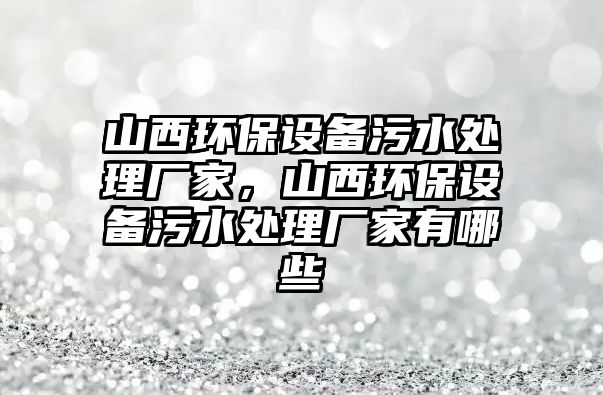 山西环保设备污水处理厂家，山西环保设备污水处理厂家有哪些